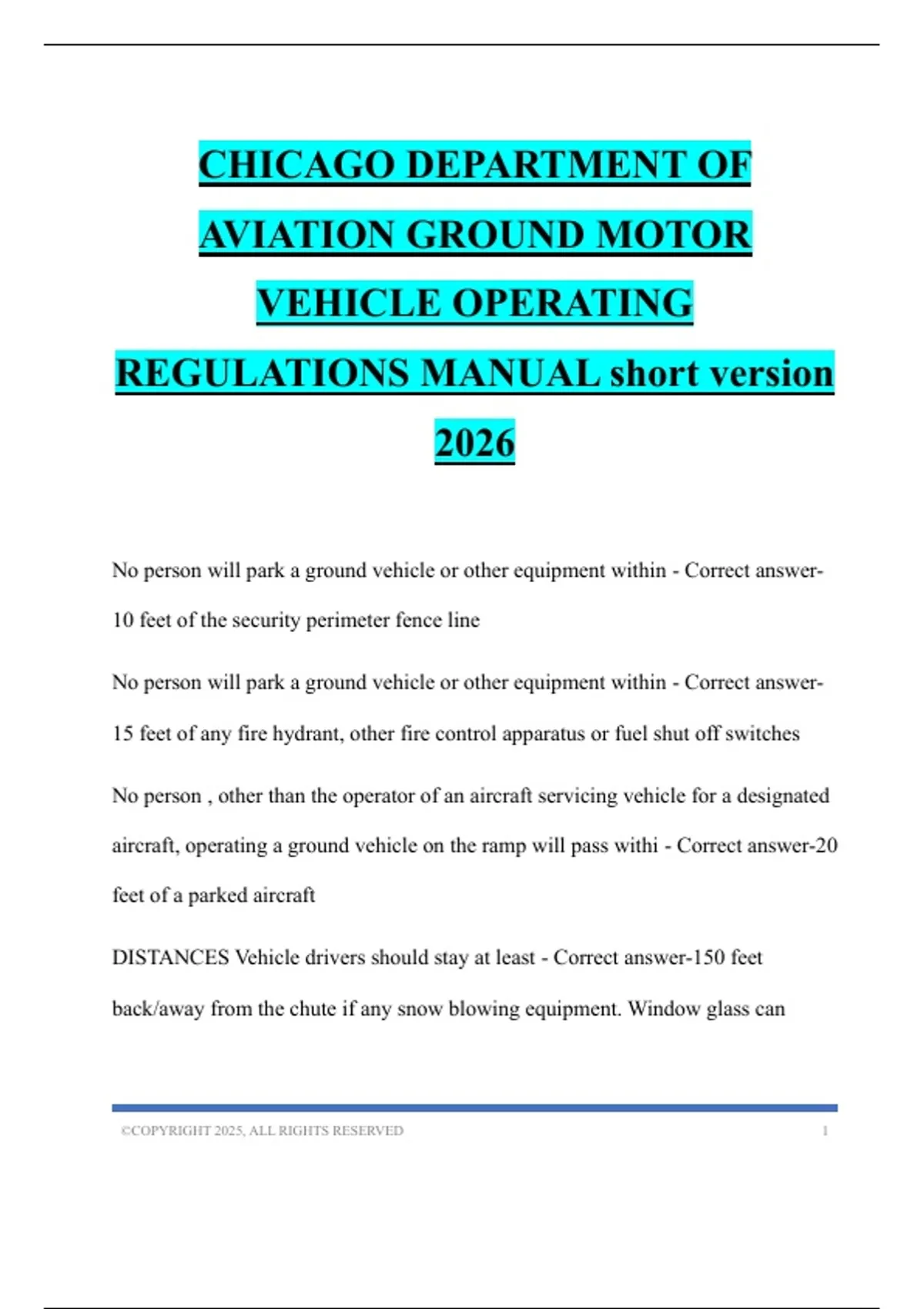 CHICAGO DEPARTMENT OF AVIATION GROUND MOTOR VEHICLE OPERATING REGULATIONS MANUAL short version 2026

No person will park a ground vehicle or other equipment within - Correct answer-10 feet of the security perimeter fence line

No person will park a ground vehicle or other equipment within - Correct answer-15 feet of any fire hydrant, other fire control apparatus or fuel shut off switches

No person , other than the operator of an aircraft servicing vehicle for a designated aircraft, operating a ground vehicle on the ramp will pass withi - Correct answer-20 feet of a parked aircraft

DISTANCES Vehicle drivers should stay at least - Correct answer-150 feet back/away from the chute if any snow blowing equipment. Window glass can

©COPYRIGHT 2025, ALL RIGHTS RESERVED 1